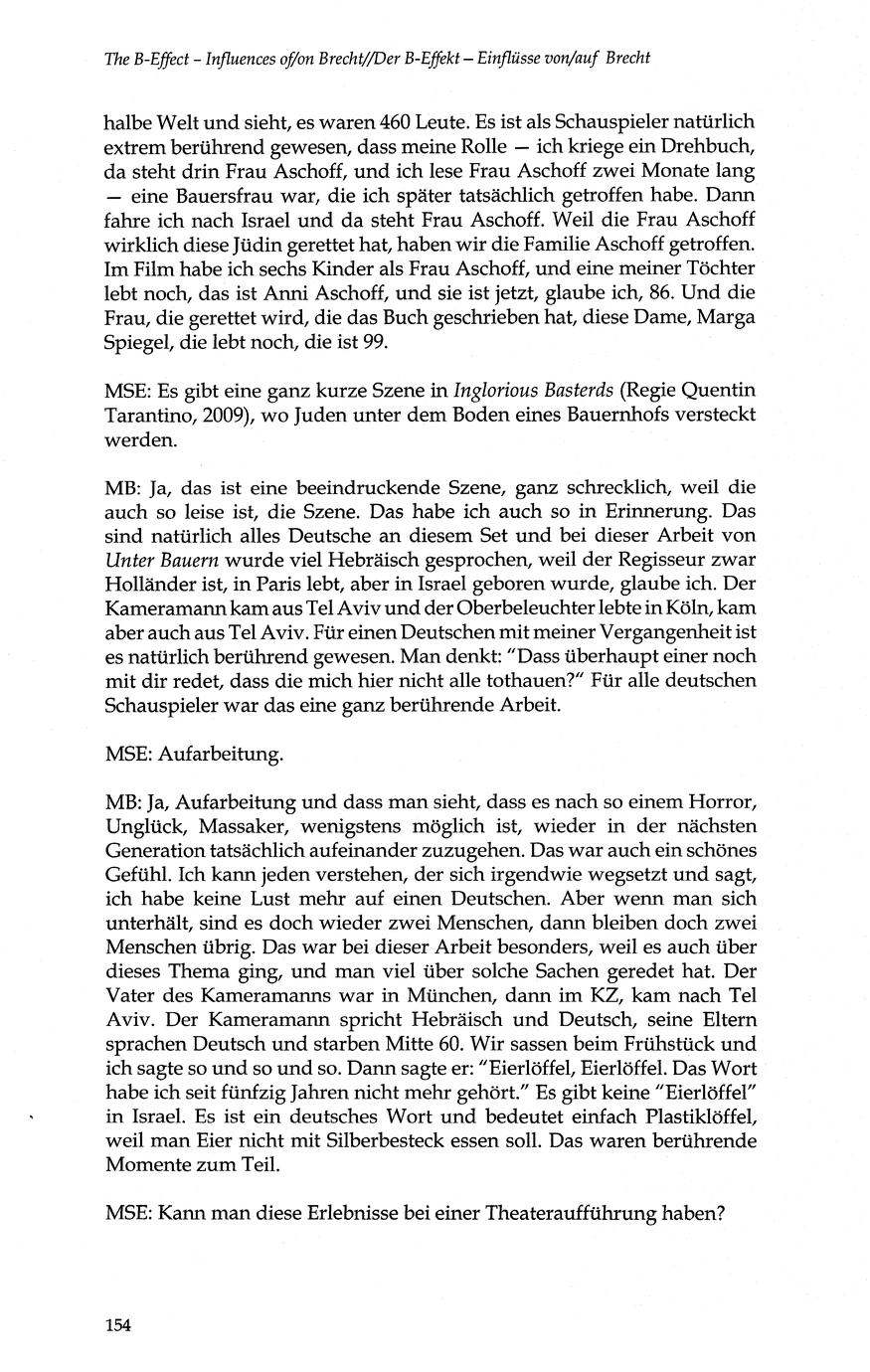 The B-Effect – Influences of/on Brecht//Der B-Effekt – Einflüsse von/auf Brecht

halbe Welt und sieht, es waren 460 Leute. Es ist als Schauspieler natürlich extrem berührend gewesen, dass meine Rolle — ich kriege ein Drehbuch, da steht drin Frau Aschoff, und ich lese Frau Aschoff zwei Monate lang — eine Bauersfrau war, die ich später tatsächlich getroffen habe. Dann fahre ich nach Israel und da steht Frau Aschoff. Weil die Frau Aschoff wirklich diese Jüdin gerettet hat, haben wir die Familie Aschoff getroffen. Im Film habe ich sechs Kinder als Frau Aschoff, und eine meiner Töchter lebt noch, das ist Anni Aschoff, und sie ist jetzt, glaube ich, 86. Und die Frau, die gerettet wird, die das Buch geschrieben hat, diese Dame, Marga Spiegel, die lebt noch, die ist 99.

MSE: Es gibt eine ganz kurze Szene in Inglorious Basterds (Regie Quentin Tarantino, 2009), wo Juden unter dem Boden eines Bauernhofs versteckt werden.

MB: Ja, das ist eine beeindruckende Szene, ganz schrecklich, weil die auch so leise ist, die Szene. Das habe ich auch so in Erinnerung. Das sind natürlich alles Deutsche an diesem Set und bei dieser Arbeit von Unter Bauern wurde viel Hebräisch gesprochen, weil der Regisseur zwar Holländer ist, in Paris lebt, aber in Israel geboren wurde, glaube ich. Der Kameramann kam aus Tel Aviv und der Oberbeleuchter lebte in Köln, kam aber auch aus Tel Aviv. Für einen Deutschen mit meiner Vergangenheit ist es natürlich berührend gewesen. Man denkt: "Dass überhaupt einer noch mit dir redet, dass die mich hier nicht alle tothauen?" Für alle deutschen Schauspieler war das eine ganz berührende Arbeit.

MSE: Aufarbeitung.

MB: Ja, Aufarbeitung und dass man sieht, dass es nach so einem Horror, Unglück, Massaker, wenigstens möglich ist, wieder in der nächsten Generation tatsächlich aufeinander zuzugehen. Das war auch ein schönes Gefühl. Ich kann jeden verstehen, der sich irgendwie wegsetzt und sagt, ich habe keine Lust mehr auf einen Deutschen. Aber wenn man sich unterhält, sind es doch wieder zwei Menschen, dann bleiben doch zwei Menschen übrig. Das war bei dieser Arbeit besonders, weil es auch über dieses Thema ging, und man viel über solche Sachen geredet hat. Der Vater des Kameramanns war in München, dann im KZ, kam nach Tel Aviv. Der Kameramann spricht Hebräisch und Deutsch, seine Eltern sprachen Deutsch und starben Mitte 60. Wir sassen beim Frühstück und ich sagte so und so und so. Dann sagte er: "Eierlöffel, Eierlöffel. Das Wort habe ich seit fünfzig Jahren nicht mehr gehört." Es gibt keine "Eierlöffel" in Israel. Es ist ein deutsches Wort und bedeutet einfach Plastiklöffel, weil man Eier nicht mit Silberbesteck essen soll. Das waren berührende Momente zum Teil.

MSE: Kann man diese Erlebnisse bei einer Theateraufführung haben?

154